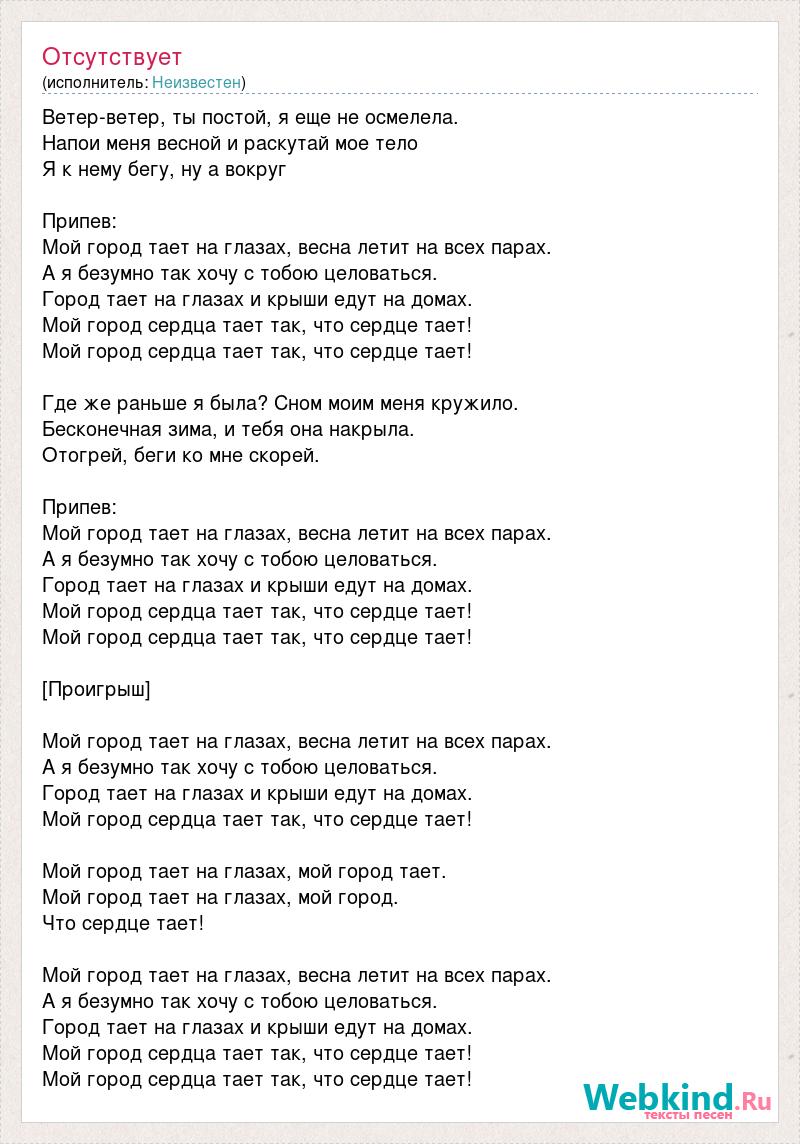 Отсутствует
(исполнитель: Неизвестен)

Ветер-ветер, ты постой, я еще не осмелела.
Напои меня весной и раскутай мое тело
Я к нему бегу, ну а вокруг

Припев:
Мой город тает на глазах, весна летит на всех парах.
А я безумно так хочу с тобою целоваться.
Город тает на глазах и крыши едут на домах.
Мой город сердца тает так, что сердце тает!
Мой город сердца тает так, что сердце тает!

Где же раньше я была? Сном моим меня кружило.
Бесконечная зима, и тебя она накрыла.
Отогрей, беги ко мне скорей.

Припев:
Мой город тает на глазах, весна летит на всех парах.
А я безумно так хочу с тобою целоваться.
Город тает на глазах и крыши едут на домах.
Мой город сердца тает так, что сердце тает!
Мой город сердца тает так, что сердце тает!

[Проигрыш]

Мой город тает на глазах, весна летит на всех парах.
А я безумно так хочу с тобою целоваться.
Город тает на глазах и крыши едут на домах.
Мой город сердца тает так, что сердце тает!

Мой город тает на глазах, мой город тает.
Мой город тает на глазах, мой город.
Что сердце тает!

Мой город тает на глазах, весна летит на всех парах.
А я безумно так хочу с тобою целоваться.
Город тает на глазах и крыши едут на домах.
Мой город сердца тает так, что сердце тает!
Мой город сердца тает так, что сердце тает!

Webkind.Ru
тексты песен